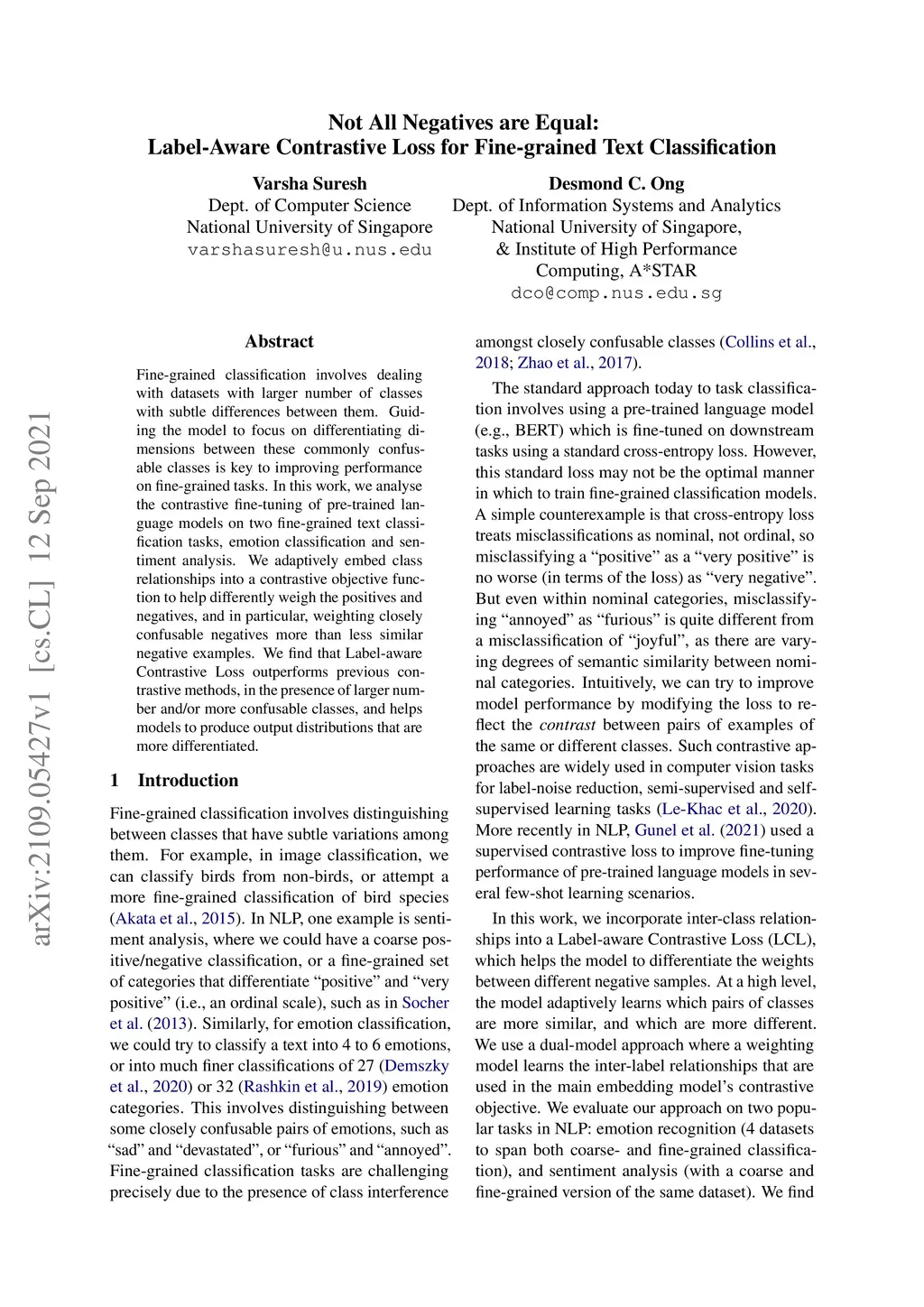 arXiv:2109.05427v1 [cs.CL] 12 Sep 2021

Not All Negatives are Equal:
Label-Aware Contrastive Loss for Fine-grained Text Classification

Varsha Suresh
Dept. of Computer Science
National University of Singapore
varshasuresh@u.nus.edu

Desmond C. Ong
Dept. of Information Systems and Analytics
National University of Singapore,
& Institute of High Performance
Computing, A*STAR
dco@comp.nus.edu.sg

Abstract

Fine-grained classification involves dealing with datasets with larger number of classes with subtle differences between them. Guiding the model to focus on differentiating dimensions between these commonly confusable classes is key to improving performance on fine-grained tasks. In this work, we analyse the contrastive fine-tuning of pre-trained language models on two fine-grained text classification tasks, emotion classification and sentiment analysis. We adaptively embed class relationships into a contrastive objective function to help differently weigh the positives and negatives, and in particular, weighting closely confusable negatives more than less similar negative examples. We find that Label-aware Contrastive Loss outperforms previous contrastive methods, in the presence of larger number and/or more confusable classes, and helps models to produce output distributions that are more differentiated.

1 Introduction

Fine-grained classification involves distinguishing between classes that have subtle variations among them. For example, in image classification, we can classify birds from non-birds, or attempt a more fine-grained classification of bird species (Akata et al., 2015). In NLP, one example is sentiment analysis, where we could have a coarse positive/negative classification, or a fine-grained set of categories that differentiate “positive” and “very positive” (i.e., an ordinal scale), such as in Socher et al. (2013). Similarly, for emotion classification, we could try to classify a text into 4 to 6 emotions, or into much finer classifications of 27 (Demszky et al., 2020) or 32 (Rashkin et al., 2019) emotion categories. This involves distinguishing between some closely confusable pairs of emotions, such as “sad” and “devastated”, or “furious” and “annoyed”. Fine-grained classification tasks are challenging precisely due to the presence of class interference amongst closely confusable classes (Collins et al., 2018; Zhao et al., 2017).

The standard approach today to task classification involves using a pre-trained language model (e.g., BERT) which is fine-tuned on downstream tasks using a standard cross-entropy loss. However, this standard loss may not be the optimal manner in which to train fine-grained classification models. A simple counterexample is that cross-entropy loss treats misclassifications as nominal, not ordinal, so misclassifying a “positive” as a “very positive” is no worse (in terms of the loss) as “very negative”. But even within nominal categories, misclassifying “annoyed” as “furious” is quite different from a misclassification of “joyful”, as there are varying degrees of semantic similarity between nominal categories. Intuitively, we can try to improve model performance by modifying the loss to reflect the contrast between pairs of examples of the same or different classes. Such contrastive approaches are widely used in computer vision tasks for label-noise reduction, semi-supervised and self-supervised learning tasks (Le-Khac et al., 2020). More recently in NLP, Gunel et al. (2021) used a supervised contrastive loss to improve fine-tuning performance of pre-trained language models in several few-shot learning scenarios.

In this work, we incorporate inter-class relationships into a Label-aware Contrastive Loss (LCL), which helps the model to differentiate the weights between different negative samples. At a high level, the model adaptively learns which pairs of classes are more similar, and which are more different. We use a dual-model approach where a weighting model learns the inter-label relationships that are used in the main embedding model’s contrastive objective. We evaluate our approach on two popular tasks in NLP: emotion recognition (4 datasets to span both coarse- and fine-grained classification), and sentiment analysis (with a coarse and fine-grained version of the same dataset). We find